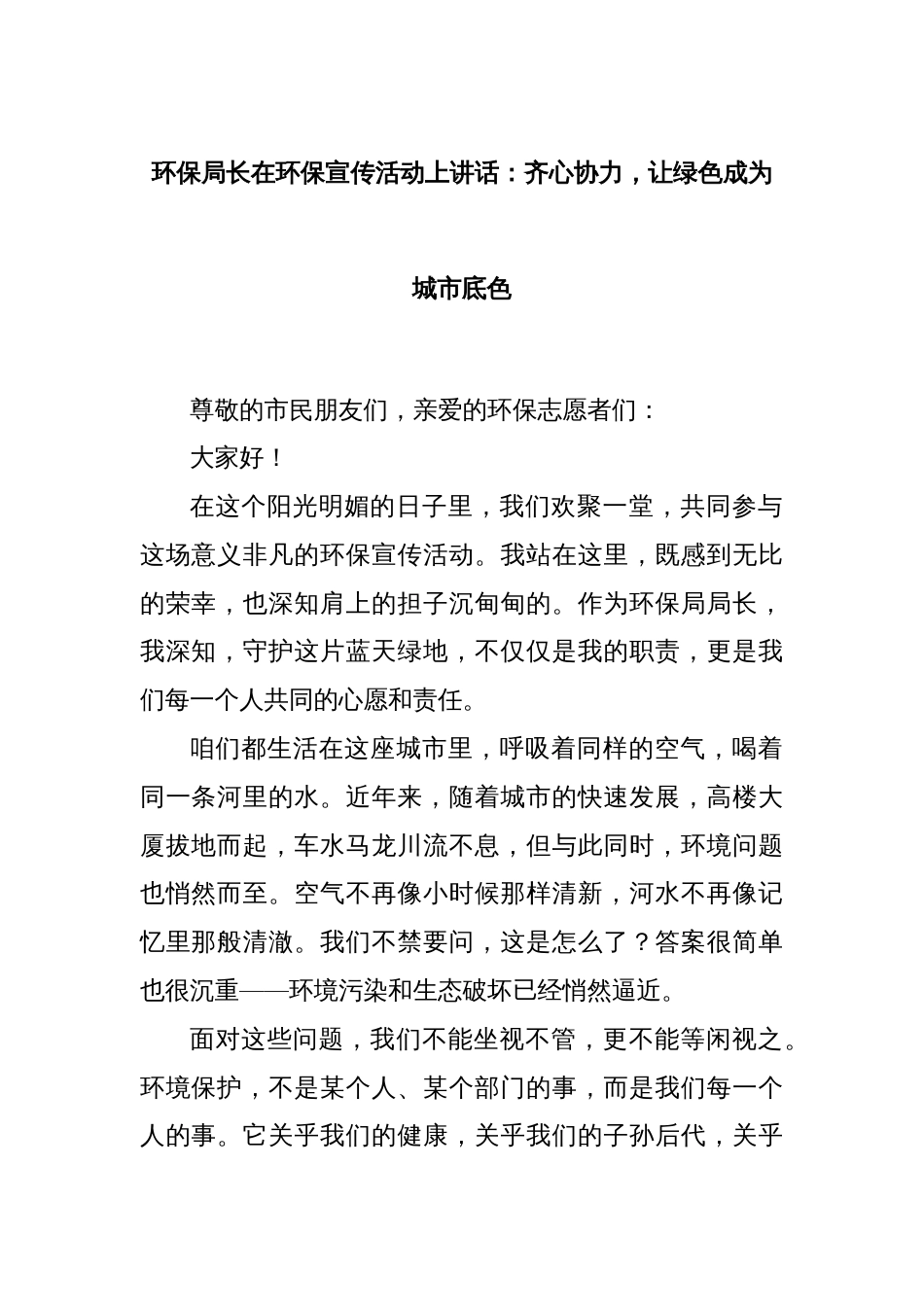 环保局长在环保宣传活动上讲话：齐心协力，让绿色成为城市底色

尊敬的市民朋友们，亲爱的环保志愿者们：

大家好！

在这个阳光明媚的日子里，我们欢聚一堂，共同参与这场意义非凡的环保宣传活动。我站在这里，既感到无比的荣幸，也深知肩上的担子沉甸甸的。作为环保局局长，我深知，守护这片蓝天绿地，不仅仅是我的职责，更是我们每一个人共同的心愿和责任。

咱们都生活在这座城市里，呼吸着同样的空气，喝着同一条河里的水。近年来，随着城市的快速发展，高楼大厦拔地而起，车水马龙川流不息，但与此同时，环境问题也悄然而至。空气不再像小时候那样清新，河水不再像记忆里那般清澈。我们不禁要问，这是怎么了？答案很简单也很沉重——环境污染和生态破坏已经悄然逼近。

面对这些问题，我们不能坐视不管，更不能等闲视之。环境保护，不是某个人、某个部门的事，而是我们每一个人的事。它关乎我们的健康，关乎我们的子孙后代，关乎